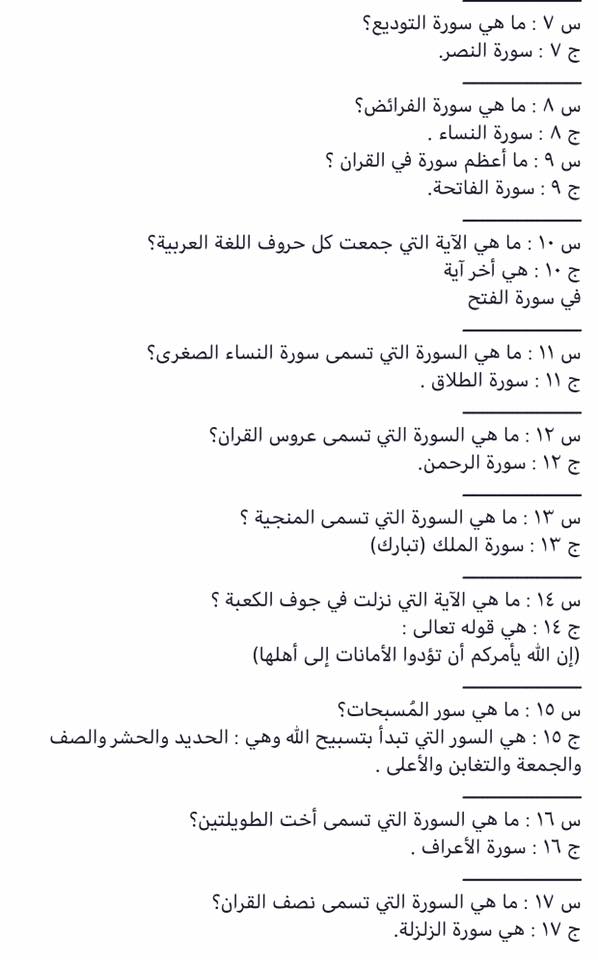 س ٧ : ما هي سورة التوديع؟
ج ٧ : سورة النصر.

س ٨ : ما هي سورة الفرائض؟
ج ٨ : سورة النساء .
س ٩ : ما أعظم سورة في القران ؟
ج ٩ : سورة الفاتحة.

س ١٠ : ما هي الآية التي جمعت كل حروف اللغة العربية؟
ج ١٠ : هي أخر آية
في سورة الفتح

س ١١ : ما هي السورة التي تسمى سورة النساء الصغرى؟
ج ١١ : سورة الطلاق .

س ١٢ : ما هي السورة التي تسمى عروس القران؟
ج ١٢ : سورة الرحمن.

س ١٣ : ما هي السورة التي تسمى المنجية ؟
ج ١٣ : سورة الملك (تبارك)

س ١٤ : ما هي الآية التي نزلت في جوف الكعبة ؟
ج ١٤ : هي قوله تعالى :
(إن الله يأمركم أن تؤدوا الأمانات إلى أهلها)

س ١٥ : ما هي سور المُسبحات؟
ج ١٥ : هي السور التي تبدأ بتسبيح الله وهي : الحديد والحشر والصف والجمعة والتغابن والأعلى .

س ١٦ : ما هي السورة التي تسمى أخت الطويلتين؟
ج ١٦ : سورة الأعراف .

س ١٧ : ما هي السورة التي تسمى نصف القران؟
ج ١٧ : هي سورة الزلزلة.